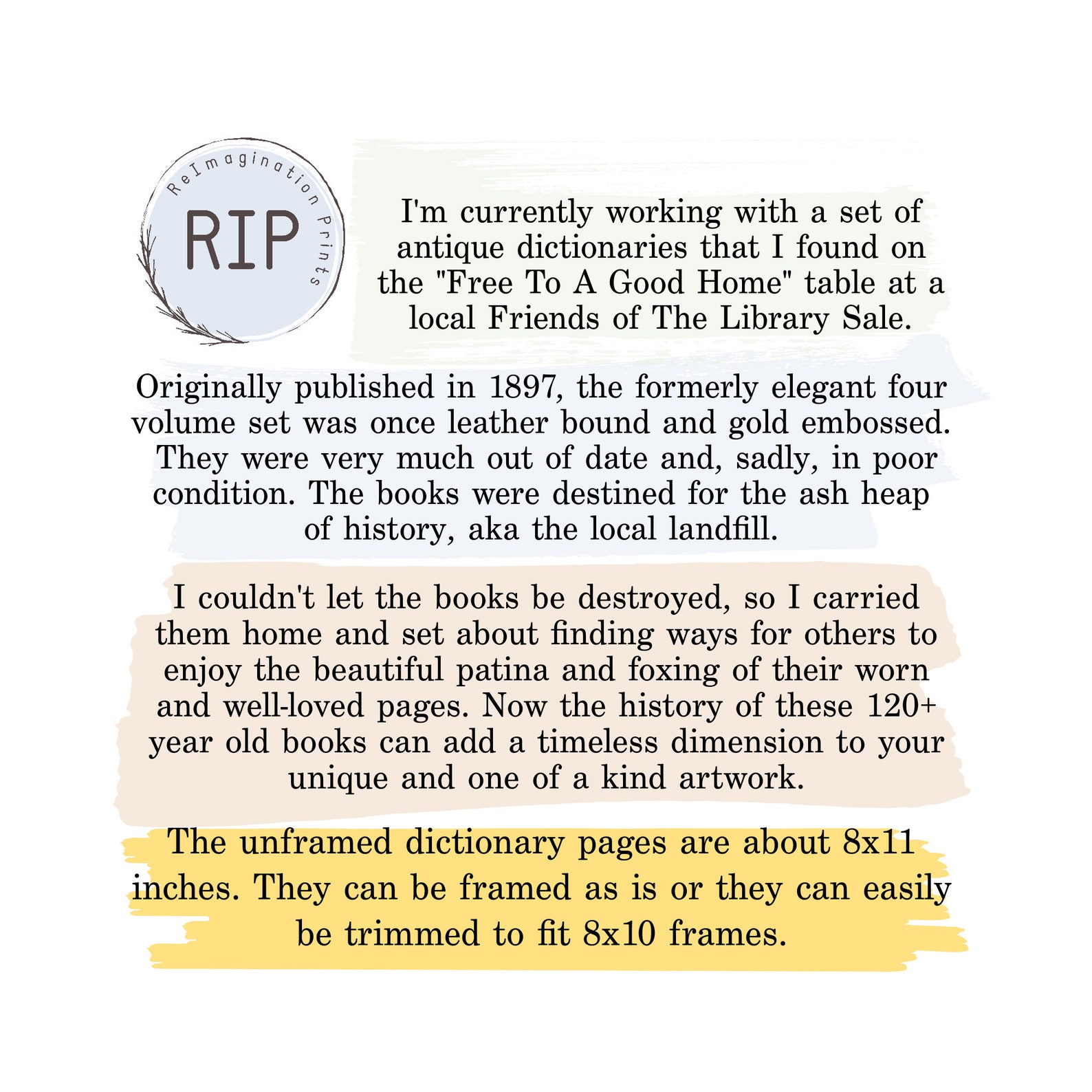 ReImagination Prints
RIP

I'm currently working with a set of antique dictionaries that I found on the "Free To A Good Home" table at a local Friends of The Library Sale.

Originally published in 1897, the formerly elegant four volume set was once leather bound and gold embossed. They were very much out of date and, sadly, in poor condition. The books were destined for the ash heap of history, aka the local landfill.

I couldn't let the books be destroyed, so I carried them home and set about finding ways for others to enjoy the beautiful patina and foxing of their worn and well-loved pages. Now the history of these 120+ year old books can add a timeless dimension to your unique and one of a kind artwork.

The unframed dictionary pages are about 8x11 inches. They can be framed as is or they can easily be trimmed to fit 8x10 frames.